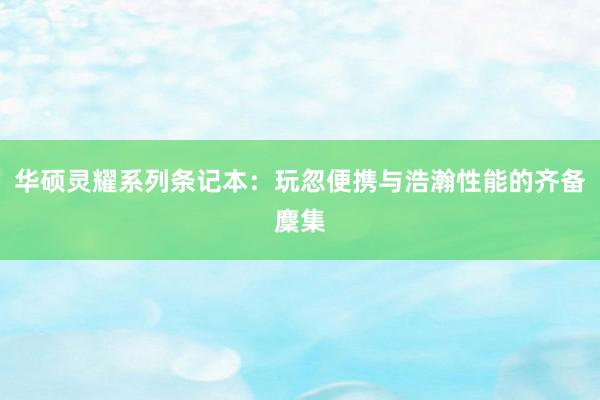 华硕灵耀系列条记本：玩忽便携与浩瀚性能的齐备麇集